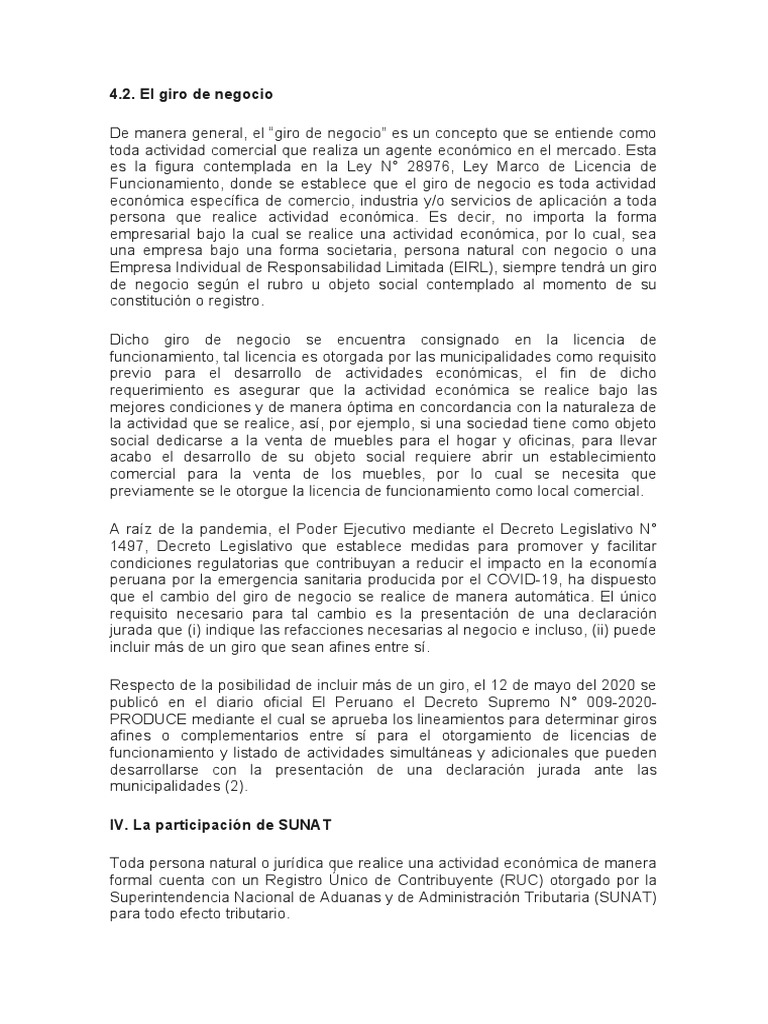 4.2. El giro de negocio

De manera general, el "giro de negocio" es un concepto que se entiende como toda actividad comercial que realiza un agente económico en el mercado. Esta es la figura contemplada en la Ley N° 28976, Ley Marco de Licencia de Funcionamiento, donde se establece que el giro de negocio es toda actividad económica específica de comercio, industria y/o servicios de aplicación a toda persona que realice actividad económica. Es decir, no importa la forma empresarial bajo la cual se realice una actividad económica, por lo cual, sea una empresa bajo una forma societaria, persona natural con negocio o una Empresa Individual de Responsabilidad Limitada (EIRL), siempre tendrá un giro de negocio según el rubro u objeto social contemplado al momento de su constitución o registro.

Dicho giro de negocio se encuentra consignado en la licencia de funcionamiento, tal licencia es otorgada por las municipalidades como requisito previo para el desarrollo de actividades económicas, el fin de dicho requerimiento es asegurar que la actividad económica se realice bajo las mejores condiciones y de manera óptima en concordancia con la naturaleza de la actividad que se realice, así, por ejemplo, si una sociedad tiene como objeto social dedicarse a la venta de muebles para el hogar y oficinas, para llevar acabo el desarrollo de su objeto social requiere abrir un establecimiento comercial para la venta de los muebles, por lo cual se necesita que previamente se le otorgue la licencia de funcionamiento como local comercial.

A raíz de la pandemia, el Poder Ejecutivo mediante el Decreto Legislativo N° 1497, Decreto Legislativo que establece medidas para promover y facilitar condiciones regulatorias que contribuyan a reducir el impacto en la economía peruana por la emergencia sanitaria producida por el COVID-19, ha dispuesto que el cambio del giro de negocio se realice de manera automática. El único requisito necesario para tal cambio es la presentación de una declaración jurada que (i) indique las refacciones necesarias al negocio e incluso, (ii) puede incluir más de un giro que sean afines entre sí.

Respecto de la posibilidad de incluir más de un giro, el 12 de mayo del 2020 se publicó en el diario oficial El Peruano el Decreto Supremo N° 009-2020-PRODUCE mediante el cual se aprueba los lineamientos para determinar giros afines o complementarios entre sí para el otorgamiento de licencias de funcionamiento y listado de actividades simultáneas y adicionales que pueden desarrollarse con la presentación de una declaración jurada ante las municipalidades (2).

IV. La participación de SUNAT

Toda persona natural o jurídica que realice una actividad económica de manera formal cuenta con un Registro Único de Contribuyente (RUC) otorgado por la Superintendencia Nacional de Aduanas y de Administración Tributaria (SUNAT) para todo efecto tributario.